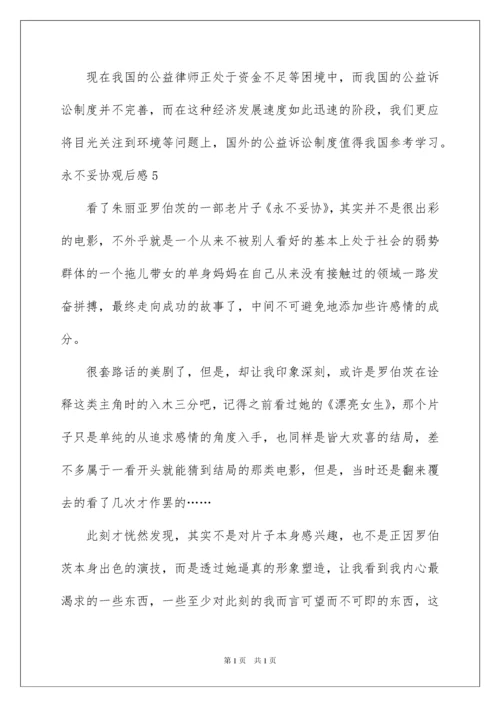 现在我国的公益律师正处于资金不足等困境中，而我国的公益诉讼制度并不完善，而在这种经济发展速度如此迅速的阶段，我们更应将目光关注到环境等问题上，国外的公益诉讼制度值得我国参考学习。

永不妥协观后感5

看了朱丽亚罗伯茨的一部老片子《永不妥协》，其实并不是很出彩的电影，不外乎就是一个从来不被别人看好的基本上处于社会的弱势群体的一个拖儿带女的单身妈妈在自己从来没有接触过的领域一路发奋拼搏，最终走向成功的故事了，中间不可避免地添加些许感情的成分。

很套路话的美剧了，但是，却让我印象深刻，或许是罗伯茨在诠释这类主角时的入木三分吧，记得之前看过她的《漂亮女生》，那个片子只是单纯的从追求感情的角度入手，也同样是皆大欢喜的结局，差不多属于一看开头就能猜到结局的那类电影，但是，当时还是翻来覆去的看了几次才作罢的……

此刻才恍然发现，其实不是对片子本身感兴趣，也不是正因罗伯茨本身出色的演技，而是透过她逼真的形象塑造，让我看到我内心最渴求的一些东西，一些至少对此刻的我而言可望而不可即的东西，这

第1页 共1页